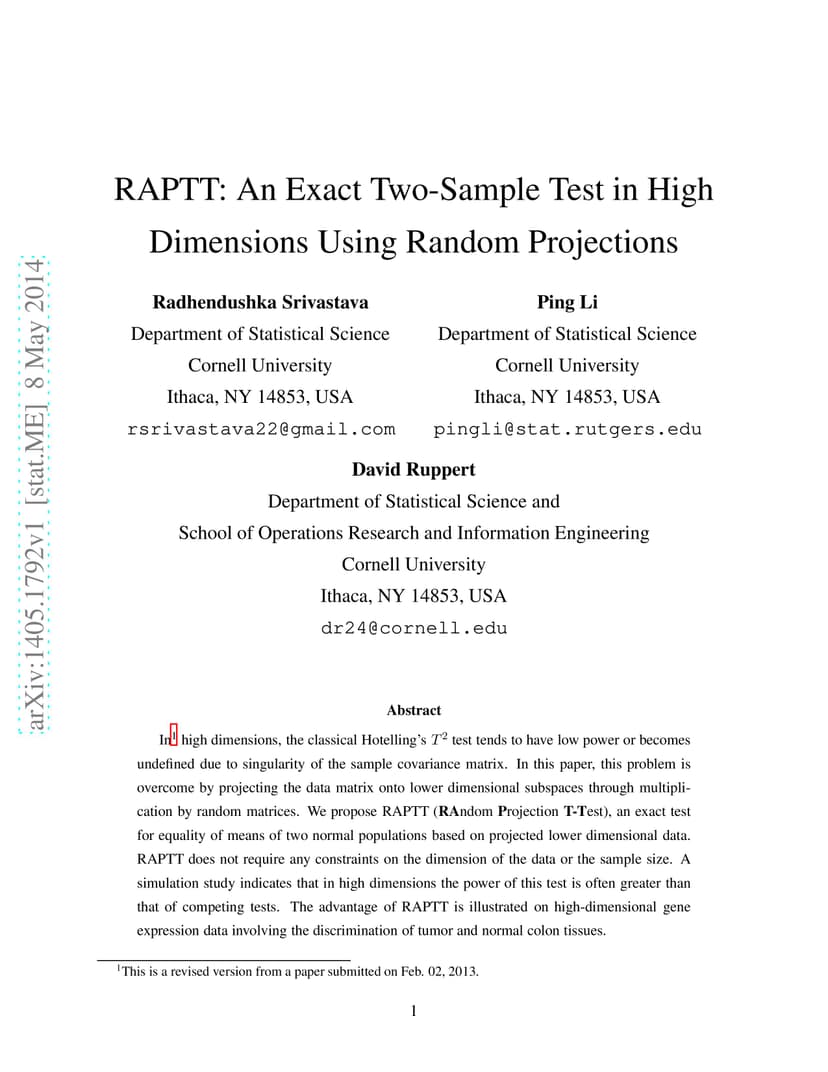 arXiv:1405.1792v1 [stat.ME] 8 May 2014

RAPTT: An Exact Two-Sample Test in High Dimensions Using Random Projections

Radhendushka Srivastava
Department of Statistical Science
Cornell University
Ithaca, NY 14853, USA
rsrivastava22@gmail.com

Ping Li
Department of Statistical Science
Cornell University
Ithaca, NY 14853, USA
pingli@stat.rutgers.edu

David Ruppert
Department of Statistical Science and
School of Operations Research and Information Engineering
Cornell University
Ithaca, NY 14853, USA
dr24@cornell.edu

Abstract

In$^1$ high dimensions, the classical Hotelling's $T^2$ test tends to have low power or becomes undefined due to singularity of the sample covariance matrix. In this paper, this problem is overcome by projecting the data matrix onto lower dimensional subspaces through multiplication by random matrices. We propose RAPTT (RAndom Projection T-Test), an exact test for equality of means of two normal populations based on projected lower dimensional data. RAPTT does not require any constraints on the dimension of the data or the sample size. A simulation study indicates that in high dimensions the power of this test is often greater than that of competing tests. The advantage of RAPTT is illustrated on high-dimensional gene expression data involving the discrimination of tumor and normal colon tissues.

$^1$This is a revised version from a paper submitted on Feb. 02, 2013.

1